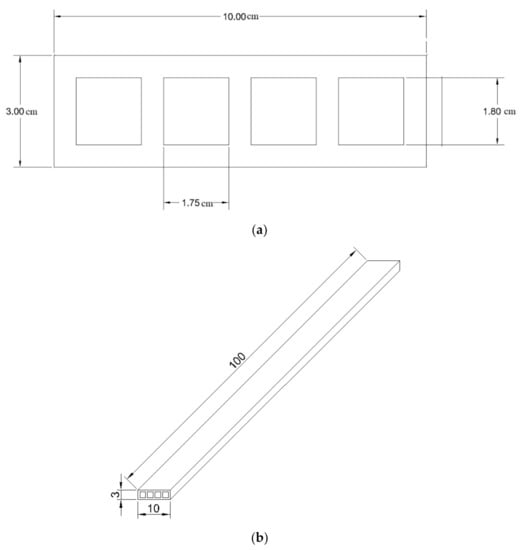 10.00 cm

3.00 cm

1.80 cm

1.75 cm

(a)

100

3

10

(b)